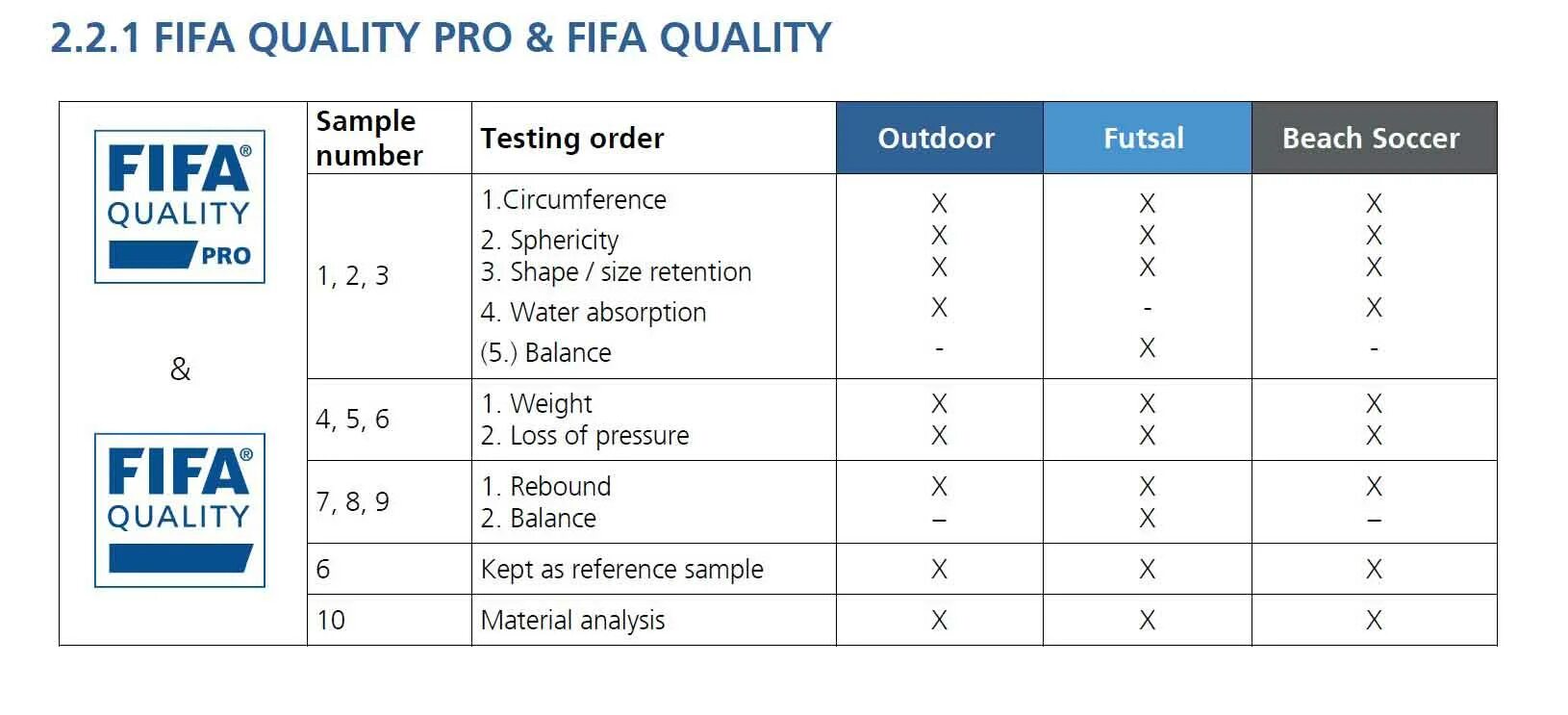 2.2.1 FIFA QUALITY PRO & FIFA QUALITY

|  | Sample number | Testing order | Outdoor | Futsal | Beach Soccer |
|---|---|---|---|---|---|
| FIFA® QUALITY PRO & FIFA® QUALITY | 1, 2, 3 | 1.Circumference 2. Sphericity 3. Shape / size retention 4. Water absorption (5.) Balance | X X X X - | X X X - X | X X X X - |
|  | 4, 5, 6 | 1. Weight 2. Loss of pressure | X X | X X | X X |
|  | 7, 8, 9 | 1. Rebound 2. Balance | X – | X X | X – |
|  | 6 | Kept as reference sample | X | X | X |
|  | 10 | Material analysis | X | X | X |